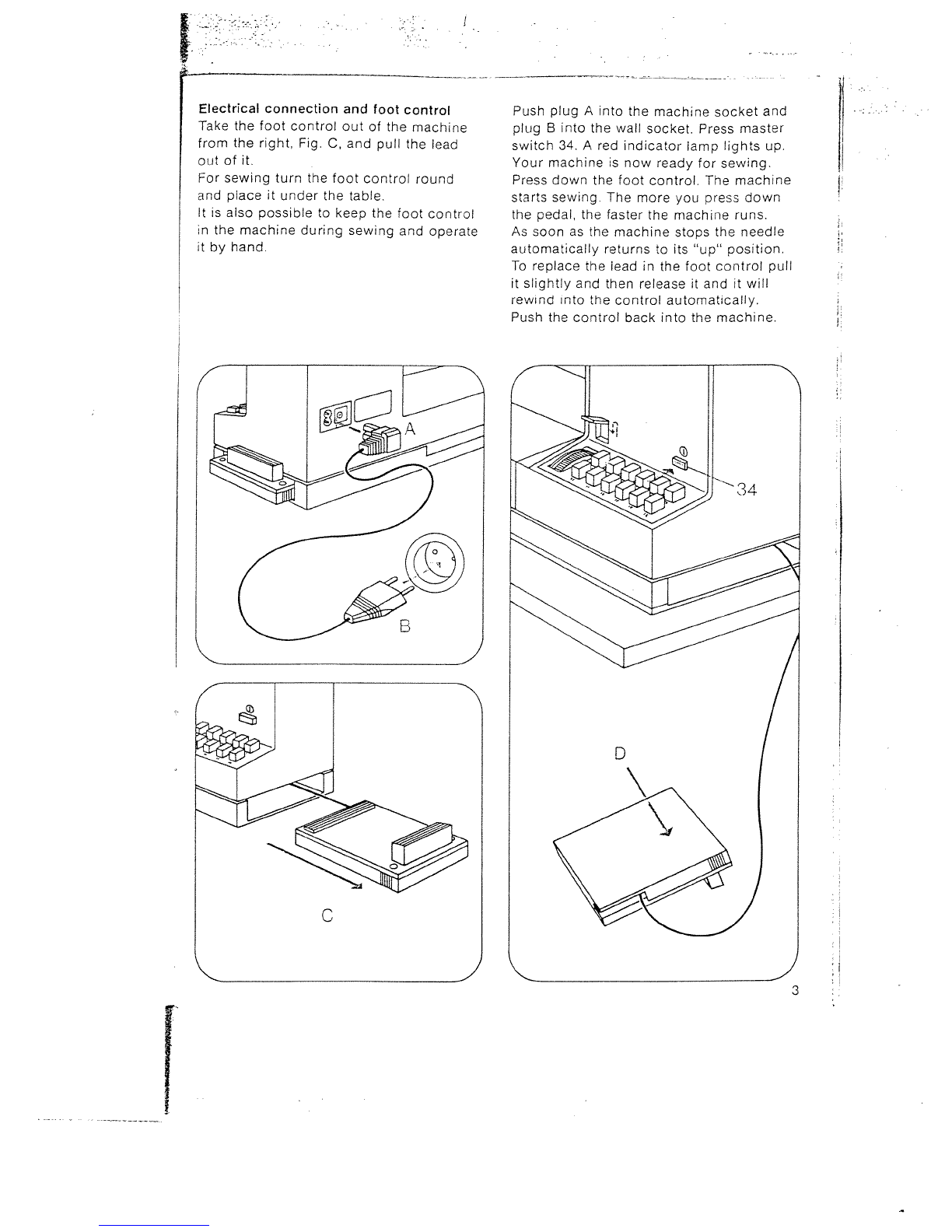 Electrical connection and foot control
Take the foot control out of the machine from the right, Fig. C, and pull the lead out of it.
For sewing turn the foot control round and place it under the table.
It is also possible to keep the foot control in the machine during sewing and operate it by hand.

Push plug A into the machine socket and plug B into the wall socket. Press master switch 34. A red indicator lamp lights up. Your machine is now ready for sewing.
Press down the foot control. The machine starts sewing. The more you press down the pedal, the faster the machine runs.
As soon as the machine stops the needle automatically returns to its "up" position.
To replace the lead in the foot control pull it slightly and then release it and it will rewind into the control automatically.
Push the control back into the machine.

A

B

C

34

D

3